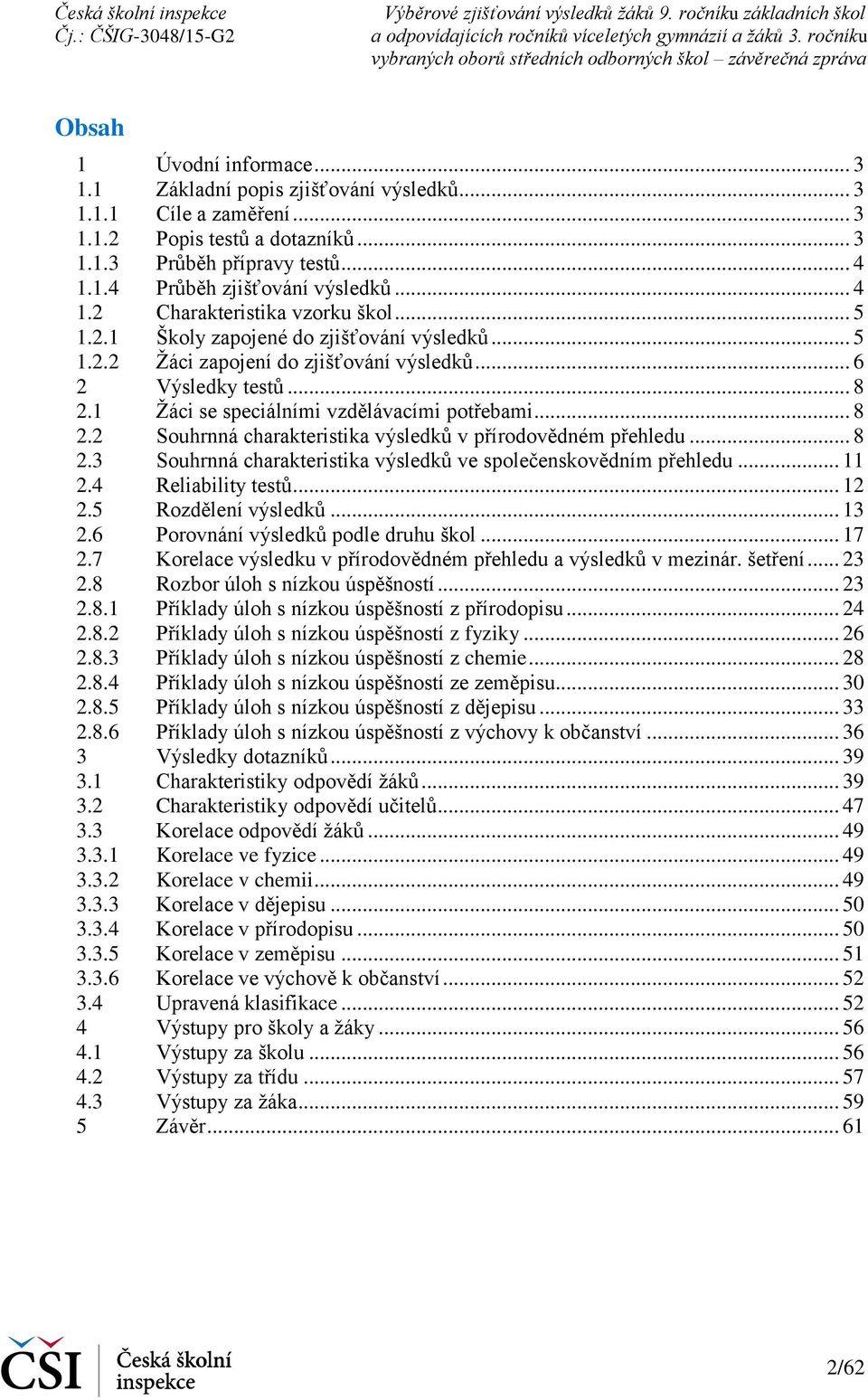 Česká školní inspekce
Čj.: ČŠIG-3048/15-G2

Výběrové zjišťování výsledků žáků 9. ročníku základních škol a odpovídajících ročníků víceletých gymnázií a žáků 3. ročníku vybraných oborů středních odborných škol – závěrečná zpráva

Obsah

1 Úvodní informace ... 3
1.1 Základní popis zjišťování výsledků ... 3
1.1.1 Cíle a zaměření ... 3
1.1.2 Popis testů a dotazníků ... 3
1.1.3 Průběh přípravy testů ... 4
1.1.4 Průběh zjišťování výsledků ... 4
1.2 Charakteristika vzorku škol ... 5
1.2.1 Školy zapojené do zjišťování výsledků ... 5
1.2.2 Žáci zapojení do zjišťování výsledků ... 6
2 Výsledky testů ... 8
2.1 Žáci se speciálními vzdělávacími potřebami ... 8
2.2 Souhrnná charakteristika výsledků v přírodovědném přehledu ... 8
2.3 Souhrnná charakteristika výsledků ve společenskovědním přehledu ... 11
2.4 Reliability testů ... 12
2.5 Rozdělení výsledků ... 13
2.6 Porovnání výsledků podle druhu škol ... 17
2.7 Korelace výsledku v přírodovědném přehledu a výsledků v mezinár. šetření ... 23
2.8 Rozbor úloh s nízkou úspěšností ... 23
2.8.1 Příklady úloh s nízkou úspěšností z přírodopisu ... 24
2.8.2 Příklady úloh s nízkou úspěšností z fyziky ... 26
2.8.3 Příklady úloh s nízkou úspěšností z chemie ... 28
2.8.4 Příklady úloh s nízkou úspěšností ze zeměpisu ... 30
2.8.5 Příklady úloh s nízkou úspěšností z dějepisu ... 33
2.8.6 Příklady úloh s nízkou úspěšností z výchovy k občanství ... 36
3 Výsledky dotazníků ... 39
3.1 Charakteristiky odpovědí žáků ... 39
3.2 Charakteristiky odpovědí učitelů ... 47
3.3 Korelace odpovědí žáků ... 49
3.3.1 Korelace ve fyzice ... 49
3.3.2 Korelace v chemii ... 49
3.3.3 Korelace v dějepisu ... 50
3.3.4 Korelace v přírodopisu ... 50
3.3.5 Korelace v zeměpisu ... 51
3.3.6 Korelace ve výchově k občanství ... 52
3.4 Upravená klasifikace ... 52
4 Výstupy pro školy a žáky ... 56
4.1 Výstupy za školu ... 56
4.2 Výstupy za třídu ... 57
4.3 Výstupy za žáka ... 59
5 Závěr ... 61

ČŠI Česká školní inspekce

2/62